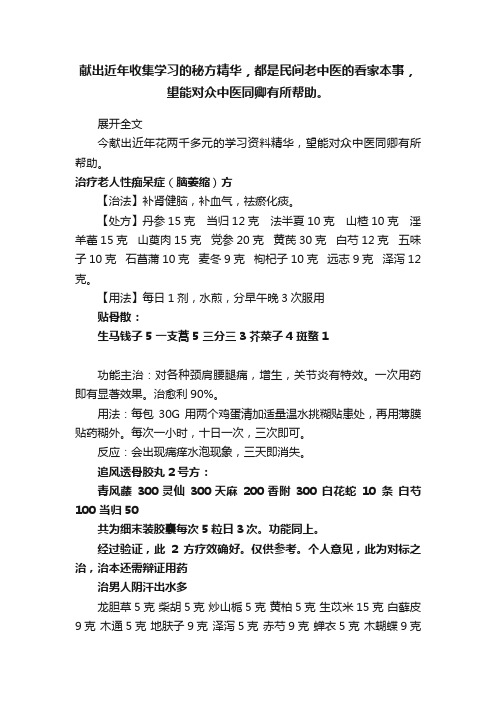 献出近年收集学习的秘方精华，都是民间老中医的看家本事，望能对众中医同卿有所帮助。

展开全文

今献出近年花两千多元的学习资料精华，望能对众中医同卿有所帮助。

治疗老人性痴呆症（脑萎缩）方

【治法】补肾健脑，补血气，祛瘀化痰。

【处方】丹参 15 克　当归 12 克　法半夏 10 克　山楂 10 克　淫羊藿 15 克　山萸肉 15 克　党参 20 克　黄芪 30 克　白芍 12 克　五味子 10 克　石菖蒲 10 克　麦冬 9 克　枸杞子 10 克　远志 9 克　泽泻 12 克。

【用法】每日 1 剂，水煎，分早午晚 3 次服用

贴骨散：

生马钱子 5 一支蒿 5 三分三 3 芥菜子 4 斑蝥 1

功能主治：对各种颈肩腰腿痛，增生，关节炎有特效。一次用药即有显著效果。治愈利 90%。

用法：每包 30G 用两个鸡蛋清加适量温水挑糊贴患处，再用薄膜贴药糊外。每次一小时，十日一次，三次即可。

反应：会出现痛痒水泡现象，三天即消失。

追风透骨胶丸 2 号方：

青风藤 300 灵仙 300 天麻 200 香附 300 白花蛇 10 条 白芍 100 当归 50

共为细末装胶囊每次 5 粒日 3 次。功能同上。

经过验证，此 2 方疗效确好。仅供参考。个人意见，此为对标之治，治本还需辩证用药

治男人阴汗出水多

龙胆草 5 克 柴胡 5 克 炒山栀 5 克 黄柏 5 克 生苡米 15 克 白藓皮 9 克 木通 5 克 地肤子 9 克 泽泻 5 克 赤芍 9 克 蝉衣 5 克 木蝴蝶 9 克